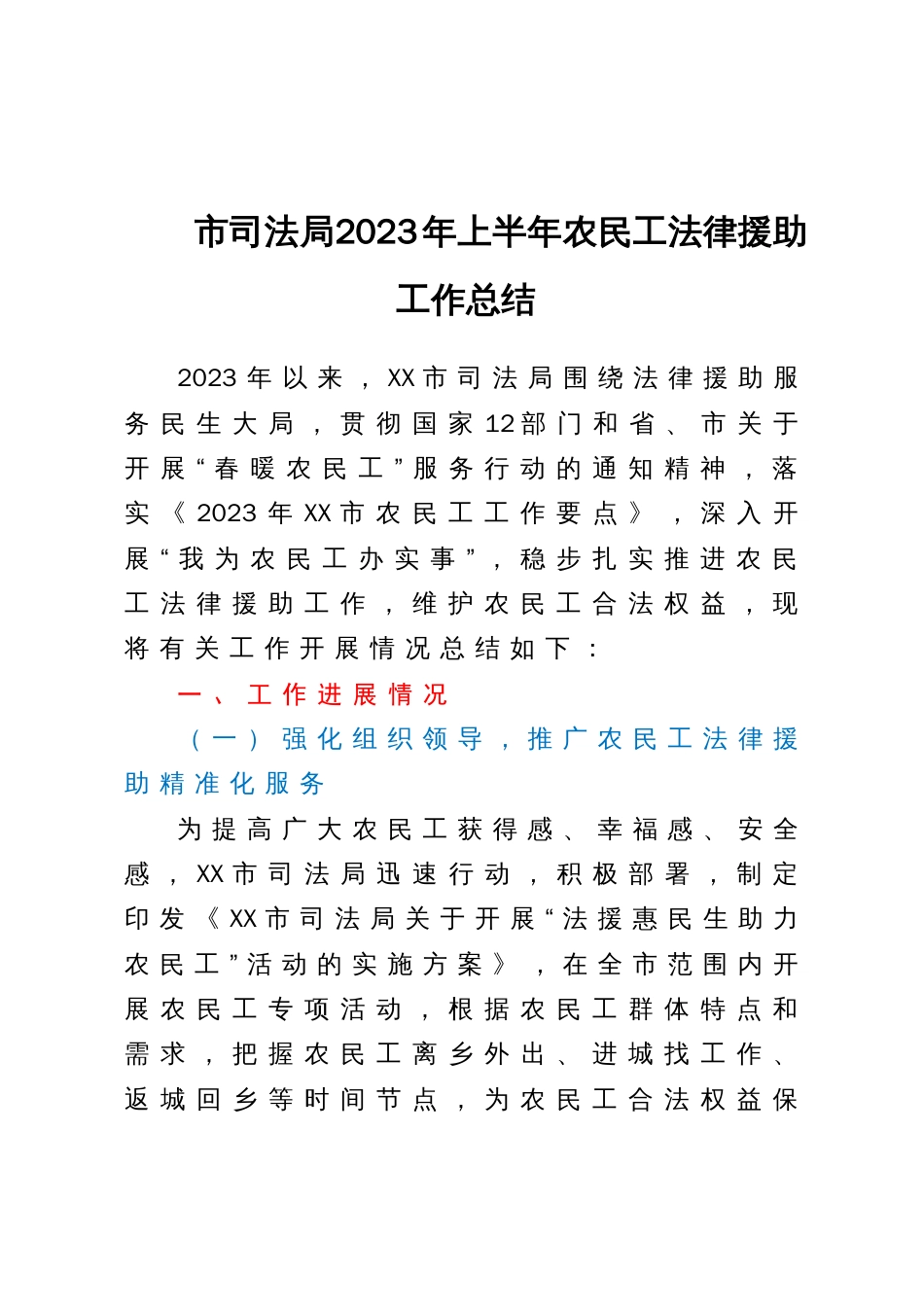 市司法局2023年上半年农民工法律援助工作总结

2023年以来，XX市司法局围绕法律援助服务民生大局，贯彻国家12部门和省、市关于开展“春暖农民工”服务行动的通知精神，落实《2023年XX市农民工工作要点》，深入开展“我为农民工办实事”，稳步扎实推进农民工法律援助工作，维护农民工合法权益，现将有关工作开展情况总结如下：

一、工作进展情况

（一）强化组织领导，推广农民工法律援助精准化服务

为提高广大农民工获得感、幸福感、安全感，XX市司法局迅速行动，积极部署，制定印发《XX市司法局关于开展“法援惠民生助力农民工”活动的实施方案》，在全市范围内开展农民工专项活动，根据农民工群体特点和需求，把握农民工离乡外出、进城找工作、返城回乡等时间节点，为农民工合法权益保